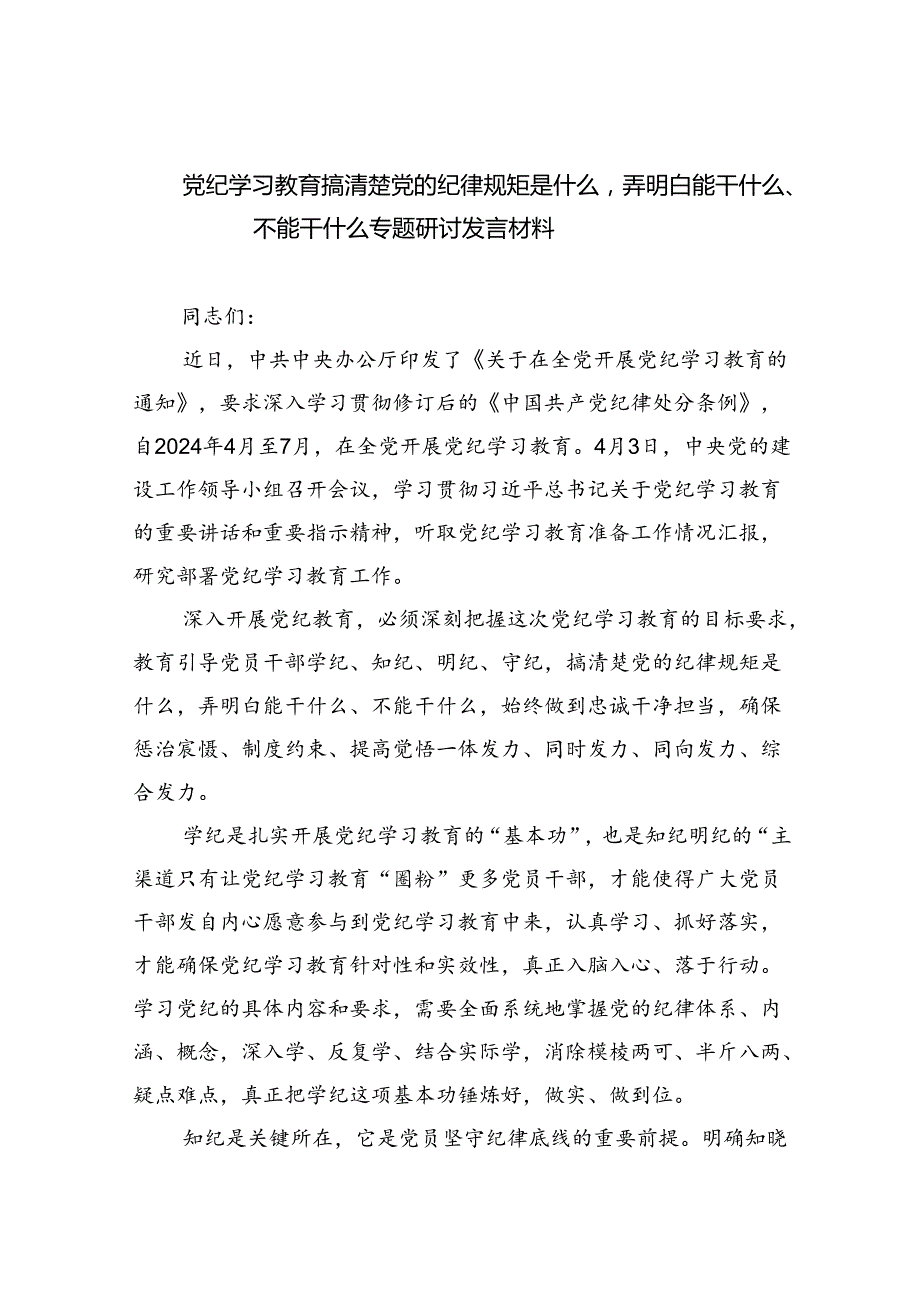 党纪学习教育搞清楚党的纪律规矩是什么，弄明白能干什么、不能干什么专题研讨发言材料

同志们:

近日，中共中央办公厅印发了《关于在全党开展党纪学习教育的通知》，要求深入学习贯彻修订后的《中国共产党纪律处分条例》，自2024年4月至7月，在全党开展党纪学习教育。4月3日，中央党的建设工作领导小组召开会议，学习贯彻习近平总书记关于党纪学习教育的重要讲话和重要指示精神，听取党纪学习教育准备工作情况汇报，研究部署党纪学习教育工作。

深入开展党纪教育，必须深刻把握这次党纪学习教育的目标要求，教育引导党员干部学纪、知纪、明纪、守纪，搞清楚党的纪律规矩是什么，弄明白能干什么、不能干什么，始终做到忠诚干净担当，确保惩治震慑、制度约束、提高觉悟一体发力、同时发力、同向发力、综合发力。

学纪是扎实开展党纪学习教育的“基本功”，也是知纪明纪的“主渠道只有让党纪学习教育“圈粉”更多党员干部，才能使得广大党员干部发自内心愿意参与到党纪学习教育中来，认真学习、抓好落实，才能确保党纪学习教育针对性和实效性，真正入脑入心、落于行动。学习党纪的具体内容和要求，需要全面系统地掌握党的纪律体系、内涵、概念，深入学、反复学、结合实际学，消除模棱两可、半斤八两、疑点难点，真正把学纪这项基本功锤炼好，做实、做到位。

知纪是关键所在，它是党员坚守纪律底线的重要前提。明确知晓